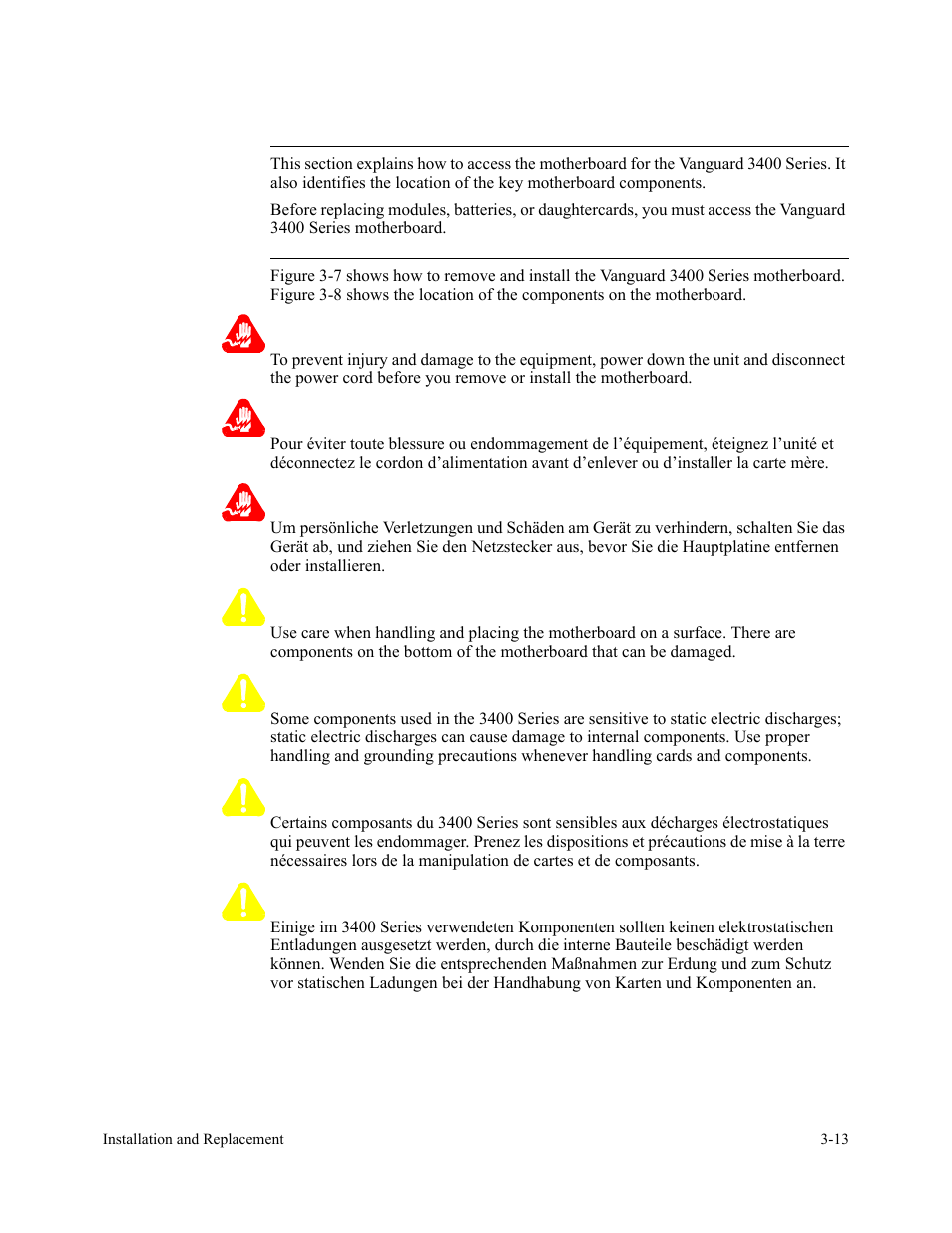 This section explains how to access the motherboard for the Vanguard 3400 Series. It also identifies the location of the key motherboard components.

Before replacing modules, batteries, or daughtercards, you must access the Vanguard 3400 Series motherboard.

Figure 3-7 shows how to remove and install the Vanguard 3400 Series motherboard. Figure 3-8 shows the location of the components on the motherboard.

To prevent injury and damage to the equipment, power down the unit and disconnect the power cord before you remove or install the motherboard.

Pour éviter toute blessure ou endommagement de l'équipement, éteignez l'unité et déconnectez le cordon d'alimentation avant d'enlever ou d'installer la carte mère.

Um persönliche Verletzungen und Schäden am Gerät zu verhindern, schalten Sie das Gerät ab, und ziehen Sie den Netzstecker aus, bevor Sie die Hauptplatine entfernen oder installieren.

Use care when handling and placing the motherboard on a surface. There are components on the bottom of the motherboard that can be damaged.

Some components used in the 3400 Series are sensitive to static electric discharges; static electric discharges can cause damage to internal components. Use proper handling and grounding precautions whenever handling cards and components.

Certains composants du 3400 Series sont sensibles aux décharges électrostatiques qui peuvent les endommager. Prenez les dispositions et précautions de mise à la terre nécessaires lors de la manipulation de cartes et de composants.

Einige im 3400 Series verwendeten Komponenten sollten keinen elektrostatischen Entladungen ausgesetzt werden, durch die interne Bauteile beschädigt werden können. Wenden Sie die entsprechenden Maßnahmen zur Erdung und zum Schutz vor statischen Ladungen bei der Handhabung von Karten und Komponenten an.

Installation and Replacement 3-13